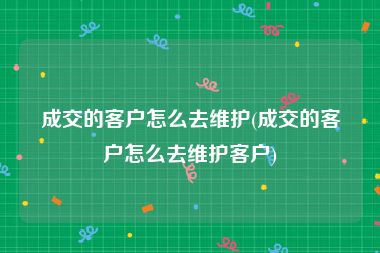 成交的客户怎么去维护(成交的客户怎么去维护客户)